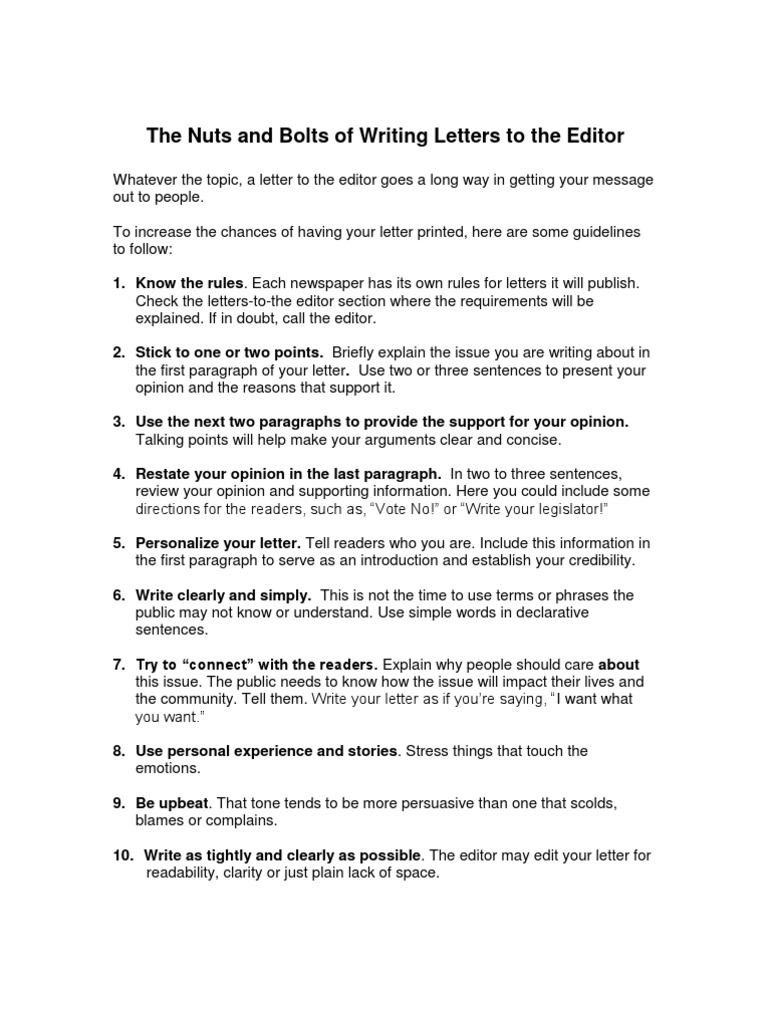 The Nuts and Bolts of Writing Letters to the Editor

Whatever the topic, a letter to the editor goes a long way in getting your message out to people.

To increase the chances of having your letter printed, here are some guidelines to follow:

1. Know the rules. Each newspaper has its own rules for letters it will publish. Check the letters-to-the editor section where the requirements will be explained. If in doubt, call the editor.

2. Stick to one or two points. Briefly explain the issue you are writing about in the first paragraph of your letter. Use two or three sentences to present your opinion and the reasons that support it.

3. Use the next two paragraphs to provide the support for your opinion. Talking points will help make your arguments clear and concise.

4. Restate your opinion in the last paragraph. In two to three sentences, review your opinion and supporting information. Here you could include some directions for the readers, such as, "Vote No!" or "Write your legislator!"

5. Personalize your letter. Tell readers who you are. Include this information in the first paragraph to serve as an introduction and establish your credibility.

6. Write clearly and simply. This is not the time to use terms or phrases the public may not know or understand. Use simple words in declarative sentences.

7. Try to "connect" with the readers. Explain why people should care about this issue. The public needs to know how the issue will impact their lives and the community. Tell them. Write your letter as if you're saying, "I want what you want."

8. Use personal experience and stories. Stress things that touch the emotions.

9. Be upbeat. That tone tends to be more persuasive than one that scolds, blames or complains.

10. Write as tightly and clearly as possible. The editor may edit your letter for readability, clarity or just plain lack of space.